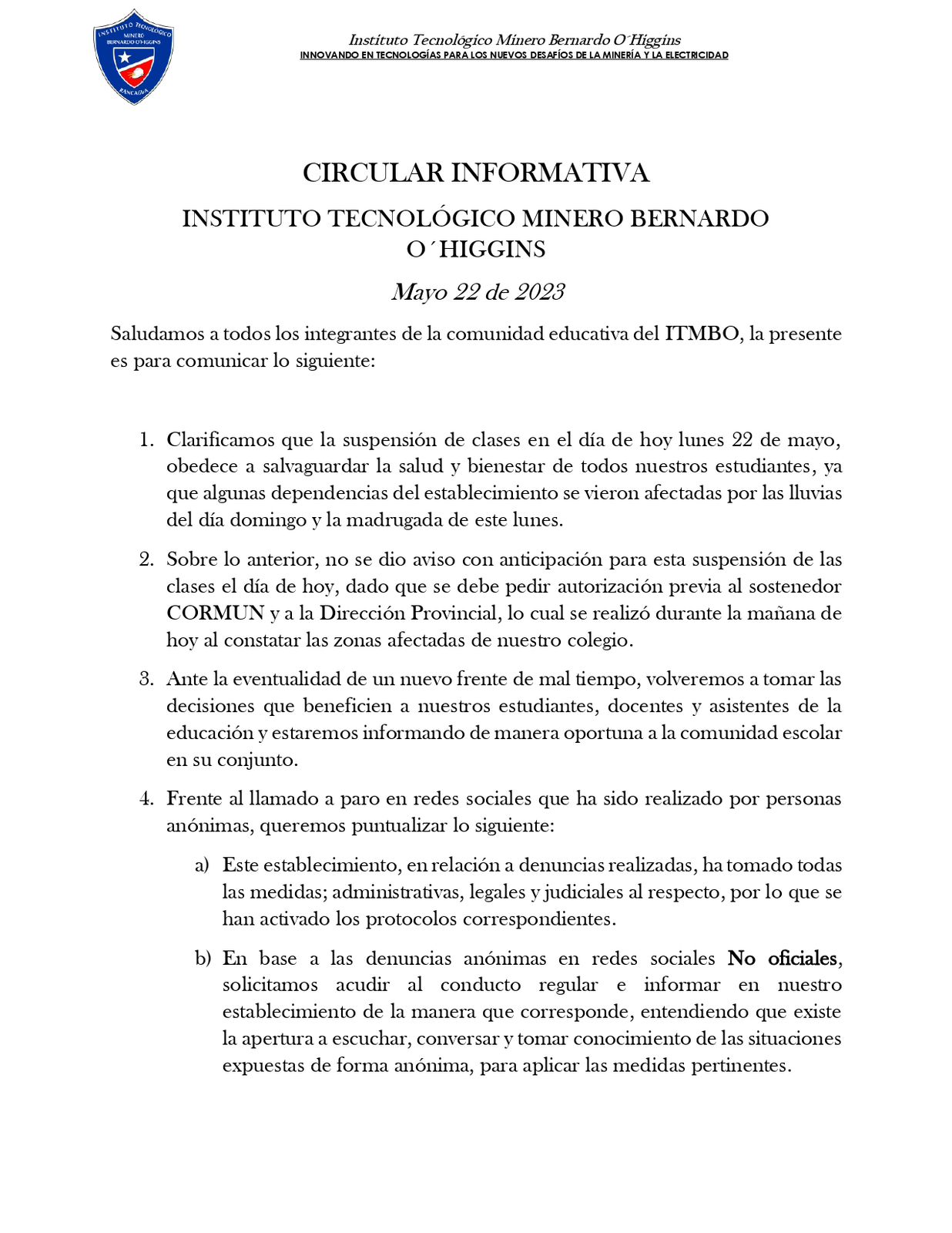 INSTITUTO TECNOLÓGICO MINERO BERNARDO O'HIGGINS RANCAGUA

Instituto Tecnológico Minero Bernardo O´Higgins
INNOVANDO EN TECNOLOGÍAS PARA LOS NUEVOS DESAFÍOS DE LA MINERÍA Y LA ELECTRICIDAD

CIRCULAR INFORMATIVA

INSTITUTO TECNOLÓGICO MINERO BERNARDO O´HIGGINS

Mayo 22 de 2023

Saludamos a todos los integrantes de la comunidad educativa del ITMBO, la presente es para comunicar lo siguiente:

1. Clarificamos que la suspensión de clases en el día de hoy lunes 22 de mayo, obedece a salvaguardar la salud y bienestar de todos nuestros estudiantes, ya que algunas dependencias del establecimiento se vieron afectadas por las lluvias del día domingo y la madrugada de este lunes.

2. Sobre lo anterior, no se dio aviso con anticipación para esta suspensión de las clases el día de hoy, dado que se debe pedir autorización previa al sostenedor CORMUN y a la Dirección Provincial, lo cual se realizó durante la mañana de hoy al constatar las zonas afectadas de nuestro colegio.

3. Ante la eventualidad de un nuevo frente de mal tiempo, volveremos a tomar las decisiones que beneficien a nuestros estudiantes, docentes y asistentes de la educación y estaremos informando de manera oportuna a la comunidad escolar en su conjunto.

4. Frente al llamado a paro en redes sociales que ha sido realizado por personas anónimas, queremos puntualizar lo siguiente:

a) Este establecimiento, en relación a denuncias realizadas, ha tomado todas las medidas; administrativas, legales y judiciales al respecto, por lo que se han activado los protocolos correspondientes.

b) En base a las denuncias anónimas en redes sociales No oficiales, solicitamos acudir al conducto regular e informar en nuestro establecimiento de la manera que corresponde, entendiendo que existe la apertura a escuchar, conversar y tomar conocimiento de las situaciones expuestas de forma anónima, para aplicar las medidas pertinentes.